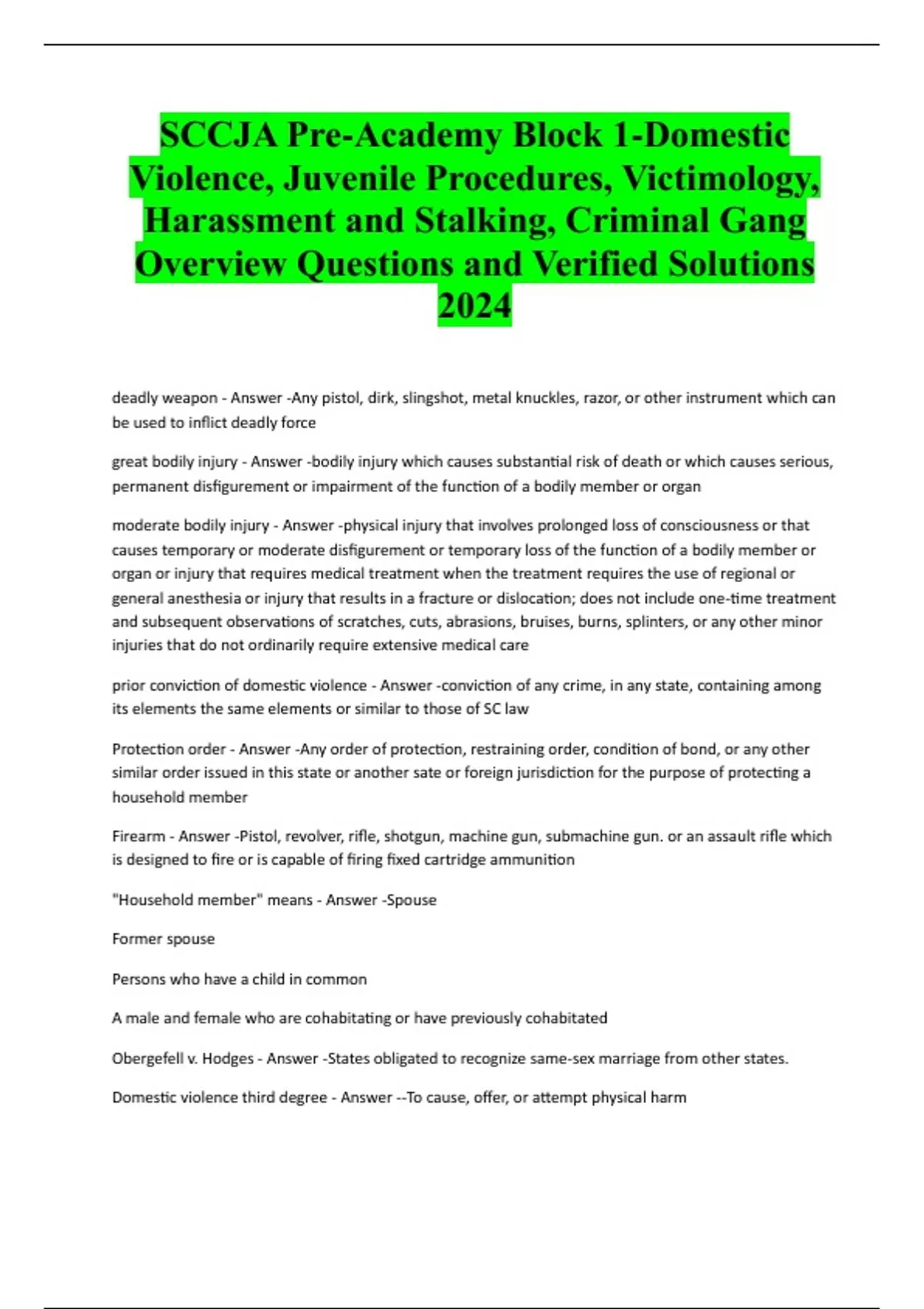 SCCJA Pre-Academy Block 1-Domestic Violence, Juvenile Procedures, Victimology, Harassment and Stalking, Criminal Gang Overview Questions and Verified Solutions 2024

deadly weapon - Answer -Any pistol, dirk, slingshot, metal knuckles, razor, or other instrument which can be used to inflict deadly force

great bodily injury - Answer -bodily injury which causes substantial risk of death or which causes serious, permanent disfigurement or impairment of the function of a bodily member or organ

moderate bodily injury - Answer -physical injury that involves prolonged loss of consciousness or that causes temporary or moderate disfigurement or temporary loss of the function of a bodily member or organ or injury that requires medical treatment when the treatment requires the use of regional or general anesthesia or injury that results in a fracture or dislocation; does not include one-time treatment and subsequent observations of scratches, cuts, abrasions, bruises, burns, splinters, or any other minor injuries that do not ordinarily require extensive medical care

prior conviction of domestic violence - Answer -conviction of any crime, in any state, containing among its elements the same elements or similar to those of SC law

Protection order - Answer -Any order of protection, restraining order, condition of bond, or any other similar order issued in this state or another sate or foreign jurisdiction for the purpose of protecting a household member

Firearm - Answer -Pistol, revolver, rifle, shotgun, machine gun, submachine gun. or an assault rifle which is designed to fire or is capable of firing fixed cartridge ammunition

"Household member" means - Answer -Spouse

Former spouse

Persons who have a child in common

A male and female who are cohabitating or have previously cohabitated

Obergefell v. Hodges - Answer -States obligated to recognize same-sex marriage from other states.

Domestic violence third degree - Answer --To cause, offer, or attempt physical harm